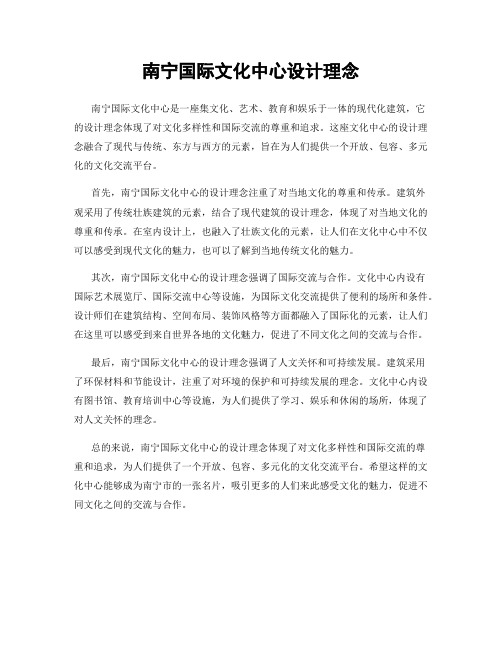 南宁国际文化中心设计理念

南宁国际文化中心是一座集文化、艺术、教育和娱乐于一体的现代化建筑，它的设计理念体现了对文化多样性和国际交流的尊重和追求。这座文化中心的设计理念融合了现代与传统、东方与西方的元素，旨在为人们提供一个开放、包容、多元化的文化交流平台。

首先，南宁国际文化中心的设计理念注重了对当地文化的尊重和传承。建筑外观采用了传统壮族建筑的元素，结合了现代建筑的设计理念，体现了对当地文化的尊重和传承。在室内设计上，也融入了壮族文化的元素，让人们在文化中心中不仅可以感受到现代文化的魅力，也可以了解到当地传统文化的魅力。

其次，南宁国际文化中心的设计理念强调了国际交流与合作。文化中心内设有国际艺术展览厅、国际交流中心等设施，为国际文化交流提供了便利的场所和条件。设计师们在建筑结构、空间布局、装饰风格等方面都融入了国际化的元素，让人们在这里可以感受到来自世界各地的文化魅力，促进了不同文化之间的交流与合作。

最后，南宁国际文化中心的设计理念强调了人文关怀和可持续发展。建筑采用了环保材料和节能设计，注重了对环境的保护和可持续发展的理念。文化中心内设有图书馆、教育培训中心等设施，为人们提供了学习、娱乐和休闲的场所，体现了对人文关怀的理念。

总的来说，南宁国际文化中心的设计理念体现了对文化多样性和国际交流的尊重和追求，为人们提供了一个开放、包容、多元化的文化交流平台。希望这样的文化中心能够成为南宁市的一张名片，吸引更多的人们来此感受文化的魅力，促进不同文化之间的交流与合作。